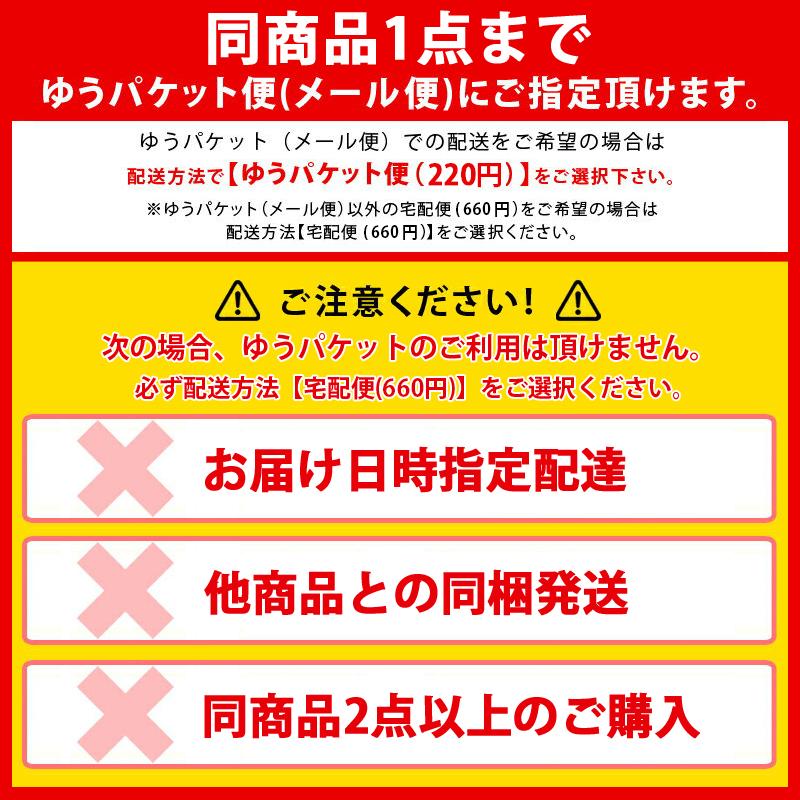 同商品1点まで
ゆうパケット便(メール便)にご指定頂けます。

ゆうパケット（メール便）での配送をご希望の場合は
配送方法で【ゆうパケット便（220円）】をご選択下さい。
※ゆうパケット（メール便）以外の宅配便（660円）をご希望の場合は
配送方法【宅配便（660円）】をご選択ください。

ご注意ください！
次の場合、ゆうパケットのご利用は頂けません。
必ず配送方法【宅配便(660円)】をご選択ください。

お届け日時指定配達

他商品との同梱発送

同商品2点以上のご購入